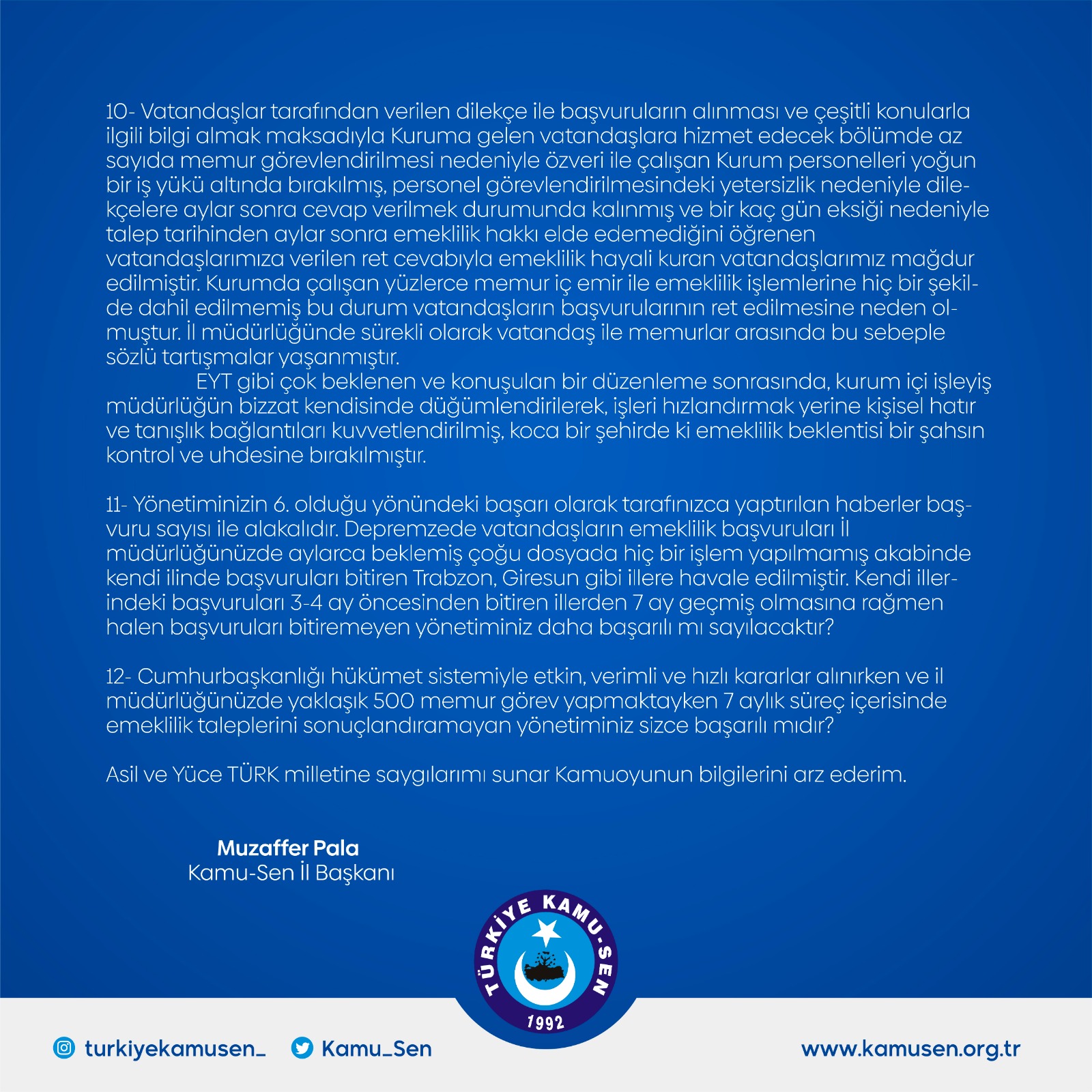 10- Vatandaşlar tarafından verilen dilekçe ile başvuruların alınması ve çeşitli konularla ilgili bilgi almak maksadıyla Kuruma gelen vatandaşlara hizmet edecek bölümde az sayıda memur görevlendirilmesi nedeniyle özveri ile çalışan Kurum personelleri yoğun bir iş yükü altında bırakılmış, personel görevlendirilmesindeki yetersizlik nedeniyle dilekçelere aylar sonra cevap verilmek durumunda kalınmış ve bir kaç gün eksiği nedeniyle talep tarihinden aylar sonra emeklilik hakkı elde edemediğini öğrenen vatandaşlarımıza verilen ret cevabıyla emeklilik hayali kuran vatandaşlarımız mağdur edilmiştir. Kurumda çalışan yüzlerce memur iç emir ile emeklilik işlemlerine hiç bir şekilde dahil edilmemiş bu durum vatandaşların başvurularının ret edilmesine neden olmuştur. İl müdürlüğünde sürekli olarak vatandaş ile memurlar arasında bu sebeple sözlü tartışmalar yaşanmıştır.
EYT gibi çok beklenen ve konuşulan bir düzenleme sonrasında, kurum içi işleyiş müdürlüğün bizzat kendisinde düğümlendirilerek, işleri hızlandırmak yerine kişisel hatır ve tanışlık bağlantıları kuvvetlendirilmiş, koca bir şehirde ki emeklilik beklentisi bir şahsın kontrol ve uhdesine bırakılmıştır.

11- Yönetiminizin 6. olduğu yönündeki başarı olarak tarafınızca yaptırılan haberler başvuru sayısı ile alakalıdır. Depremzede vatandaşların emeklilik başvuruları İl müdürlüğünüzde aylarca beklemiş çoğu dosyada hiç bir işlem yapılmamış akabinde kendi ilinde başvuruları bitiren Trabzon, Giresun gibi illere havale edilmiştir. Kendi illerindeki başvuruları 3-4 ay öncesinden bitiren illerden 7 ay geçmiş olmasına rağmen halen başvuruları bitiremeyen yönetiminiz daha başarılı mı sayılacaktır?

12- Cumhurbaşkanlığı hükümet sistemiyle etkin, verimli ve hızlı kararlar alınırken ve il müdürlüğünüzde yaklaşık 500 memur görev yapmaktayken 7 aylık süreç içerisinde emeklilik taleplerini sonuçlandıramayan yönetiminiz sizce başarılı mıdır?

Asil ve Yüce TÜRK milletine saygılarımı sunar Kamuoyunun bilgilerini arz ederim.

Muzaffer Pala
Kamu-Sen İl Başkanı

TÜRKİYE KAMU-SEN
1992

turkiyekamusen_
Kamu_Sen
www.kamusen.org.tr